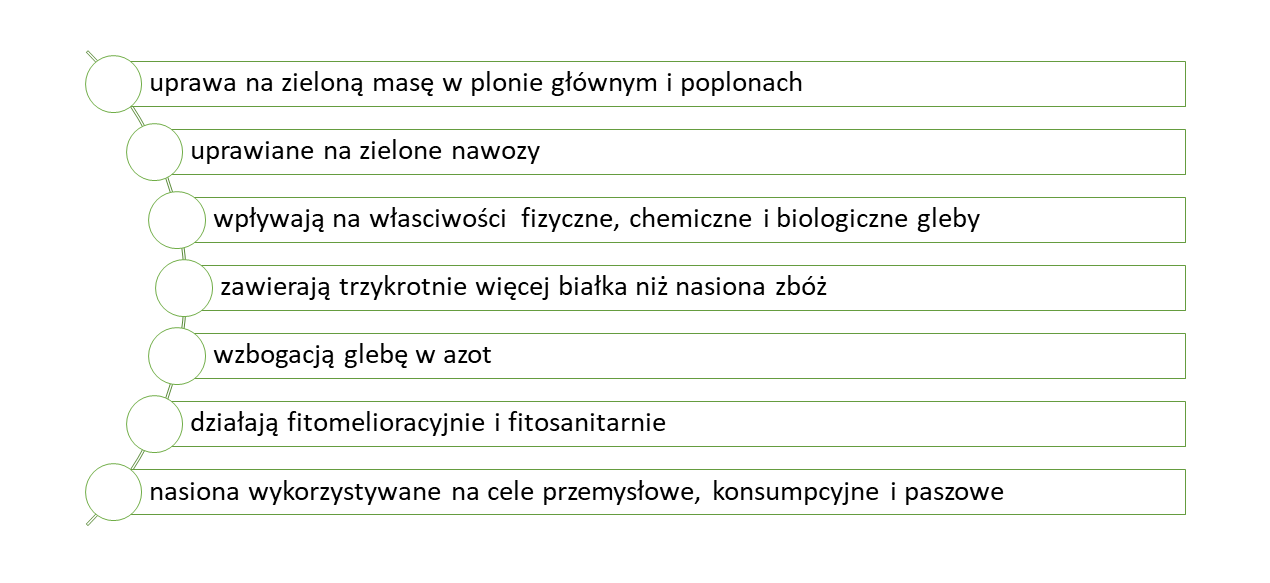 uprawa na zieloną masę w plonie głównym i poplonach

uprawiane na zielone nawozy

wpływają na własciwości fizyczne, chemiczne i biologiczne gleby

zawierają trzykrotnie więcej białka niż nasiona zbóż

wzbogacją glebę w azot

działają fitomelioracyjnie i fitosanitarnie

nasiona wykorzystywane na cele przemysłowe, konsumpcyjne i paszowe